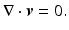 $\nabla \cdot \boldsymbol{v} = 0.$